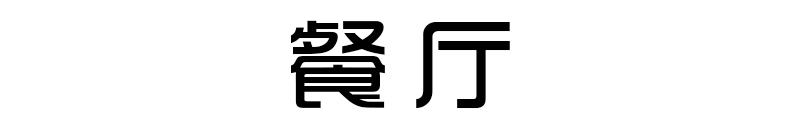 餐厅